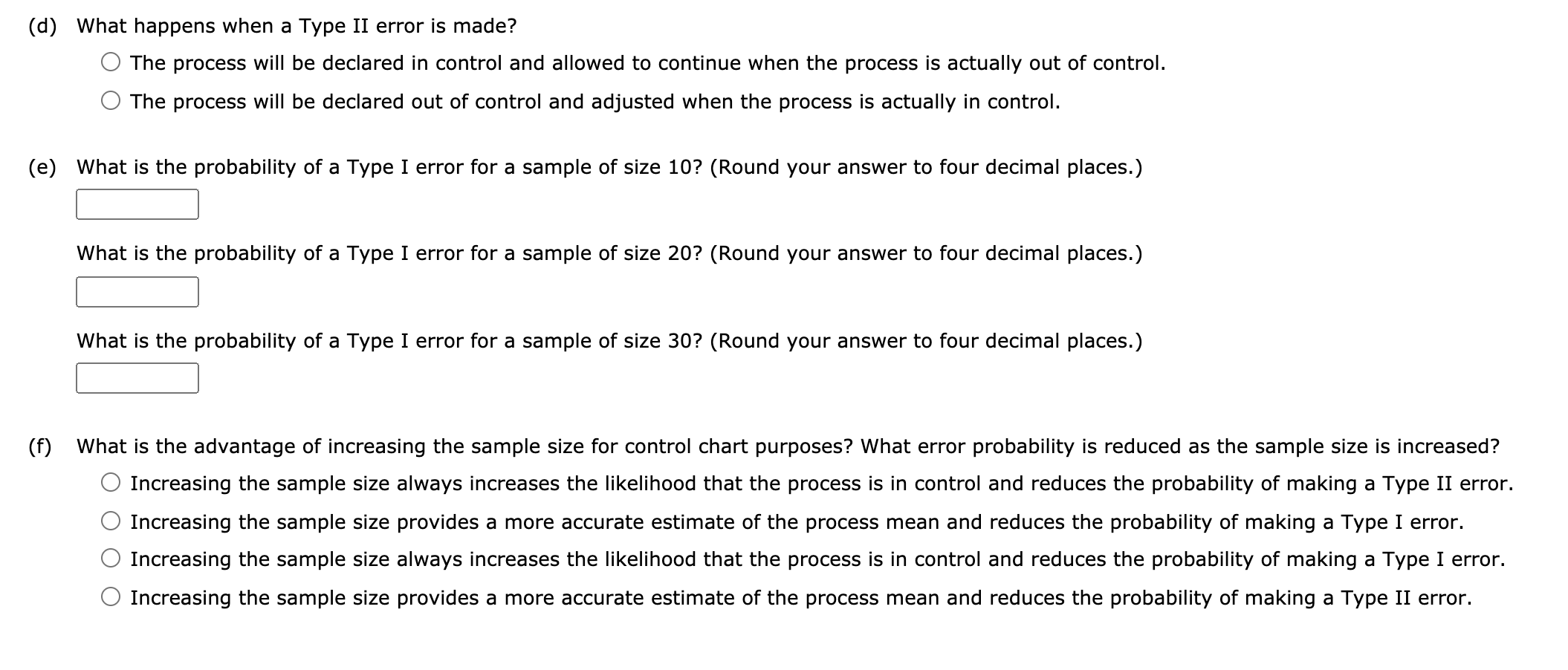 (d) What happens when a Type II error is made?

The process will be declared in control and allowed to continue when the process is actually out of control.

The process will be declared out of control and adjusted when the process is actually in control.

(e) What is the probability of a Type I error for a sample of size 10? (Round your answer to four decimal places.)

What is the probability of a Type I error for a sample of size 20? (Round your answer to four decimal places.)

What is the probability of a Type I error for a sample of size 30? (Round your answer to four decimal places.)

(f) What is the advantage of increasing the sample size for control chart purposes? What error probability is reduced as the sample size is increased?

Increasing the sample size always increases the likelihood that the process is in control and reduces the probability of making a Type II error.

Increasing the sample size provides a more accurate estimate of the process mean and reduces the probability of making a Type I error.

Increasing the sample size always increases the likelihood that the process is in control and reduces the probability of making a Type I error.

Increasing the sample size provides a more accurate estimate of the process mean and reduces the probability of making a Type II error.